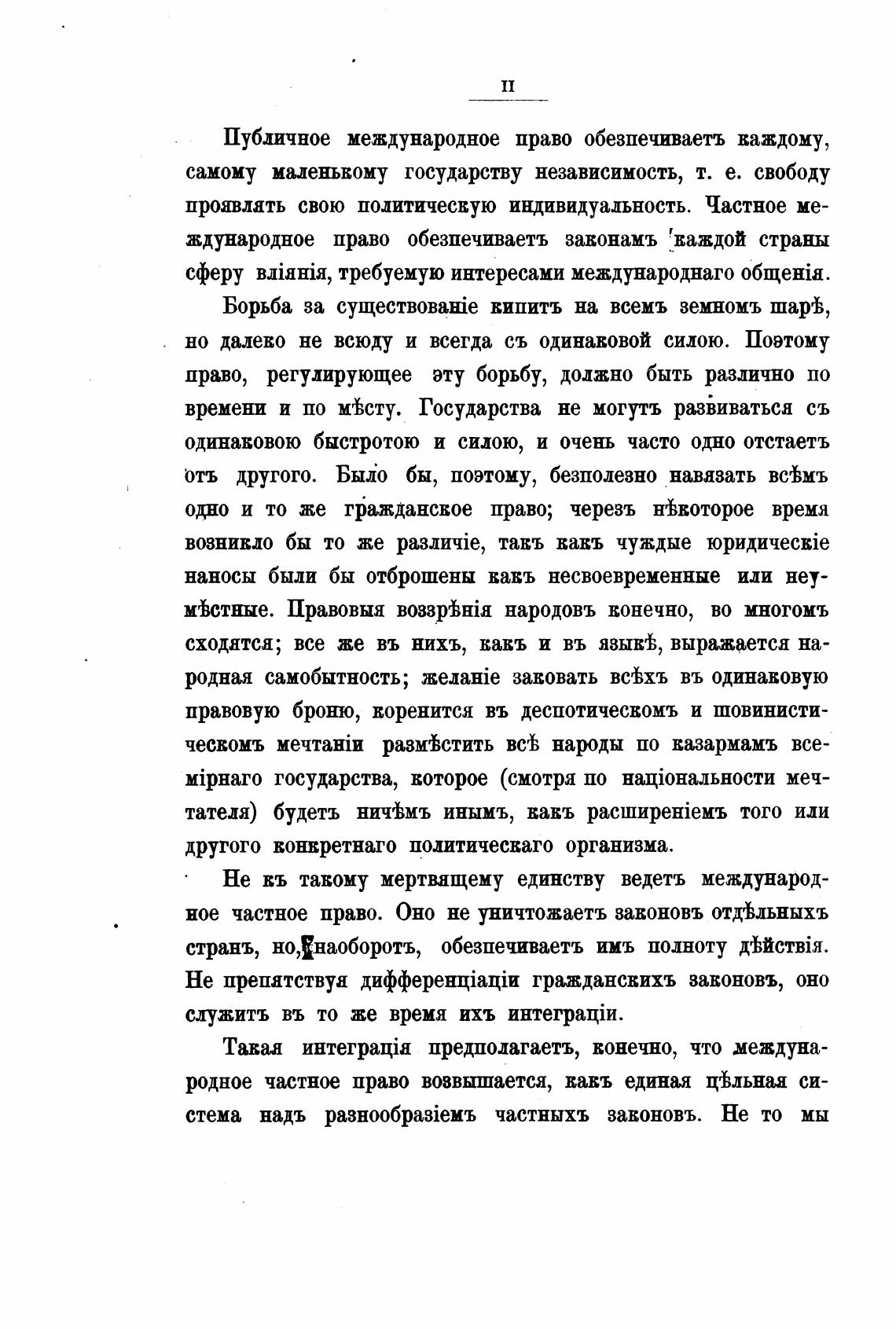 II

Публичное международное право обезпечиваетъ каждому, самому маленькому государству независимость, т. е. свободу проявлять свою политическую индивидуальность. Частное международное право обезпечиваетъ законамъ каждой страны сферу вліянія, требуемую интересами международнаго общенія.

Борьба за существованіе кипитъ на всемъ земномъ шарѣ, но далеко не всюду и всегда съ одинаковой силою. Поэтому право, регулирующее эту борьбу, должно быть различно по времени и по мѣсту. Государства не могутъ развиваться съ одинаковою быстротою и силою, и очень часто одно отстаетъ отъ другого. Было бы, поэтому, безполезно навязать всѣмъ одно и то же гражданское право; черезъ нѣкоторое время возникло бы то же различіе, такъ какъ чуждые юридическіе наносы были бы отброшены какъ несвоевременные или неумѣстные. Правовыя воззрѣнія народовъ конечно, во многомъ сходятся; все же въ нихъ, какъ и въ языкѣ, выражается народная самобытность; желаніе заковать всѣхъ въ одинаковую правовую броню, коренится въ деспотическомъ и шовинистическомъ мечтаніи размѣстить всѣ народы по казармамъ всемірнаго государства, которое (смотря по національности мечтателя) будетъ ничѣмъ инымъ, какъ расширеніемъ того или другого конкретнаго политическаго организма.

Не къ такому мертвящему единству ведетъ международное частное право. Оно не уничтожаетъ законовъ отдѣльныхъ странъ, но, наоборотъ, обезпечиваетъ имъ полноту дѣйствія. Не препятствуя дифференціаціи гражданскихъ законовъ, оно служитъ въ то же время ихъ интеграціи.

Такая интеграція предполагаетъ, конечно, что международное частное право возвышается, какъ единая цѣльная система надъ разнообразіемъ частныхъ законовъ. Не то мы